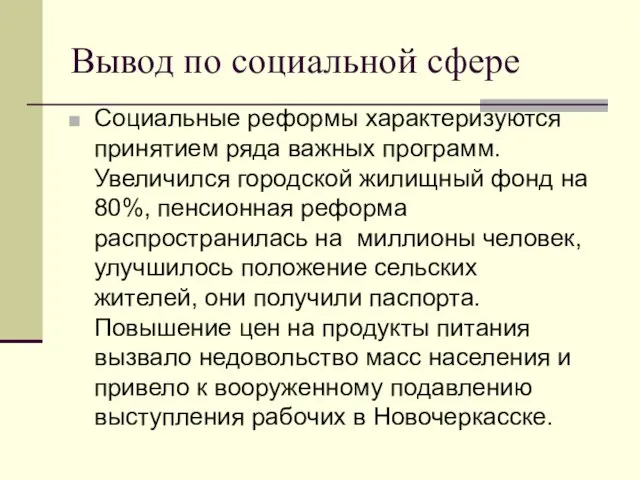 Вывод по социальной сфере

Социальные реформы характеризуются принятием ряда важных программ. Увеличился городской жилищный фонд на 80%, пенсионная реформа распространилась на миллионы человек, улучшилось положение сельских жителей, они получили паспорта. Повышение цен на продукты питания вызвало недовольство масс населения и привело к вооруженному подавлению выступления рабочих в Новочеркасске.